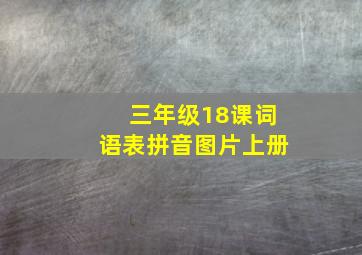 三年级18课词语表拼音图片上册